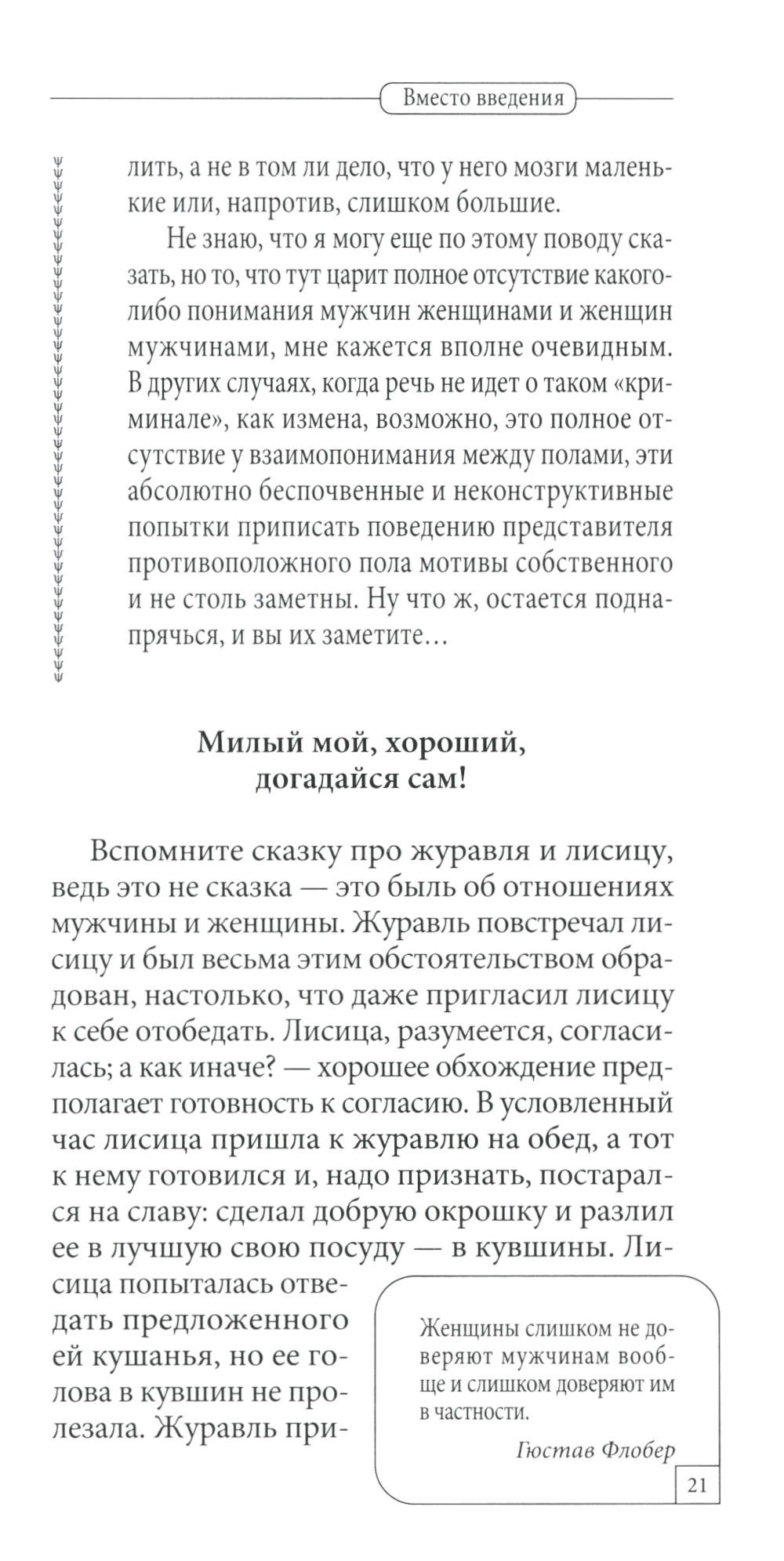 Вместо введения

лить, а не в том ли дело, что у него мозги маленькие или, напротив, слишком большие.

Не знаю, что я могу еще по этому поводу сказать, но то, что тут царит полное отсутствие какого-либо понимания мужчин женщинами и женщин мужчинами, мне кажется вполне очевидным. В других случаях, когда речь не идет о таком «криминале», как измена, возможно, это полное отсутствие у взаимопонимания между полами, эти абсолютно беспочвенные и неконструктивные попытки приписать поведению представителя противоположного пола мотивы собственного и не столь заметны. Ну что ж, остается поднапрячься, и вы их заметите…

Милый мой, хороший, догадайся сам!

Вспомните сказку про журавля и лисицу, ведь это не сказка — это быль об отношениях мужчины и женщины. Журавль повстречал лисицу и был весьма этим обстоятельством обрадован, настолько, что даже пригласил лисицу к себе отобедать. Лисица, разумеется, согласилась; а как иначе? — хорошее обхождение предполагает готовность к согласию. В условленный час лисица пришла к журавлю на обед, а тот к нему готовился и, надо признать, постарался на славу: сделал добрую окрошку и разлил ее в лучшую свою посуду — в кувшины. Лисица попыталась отведать предложенного ей кушанья, но ее голова в кувшин не пролезала. Журавль при-

Женщины слишком не доверяют мужчинам вообще и слишком доверяют им в частности.

Гюстав Флобер

21